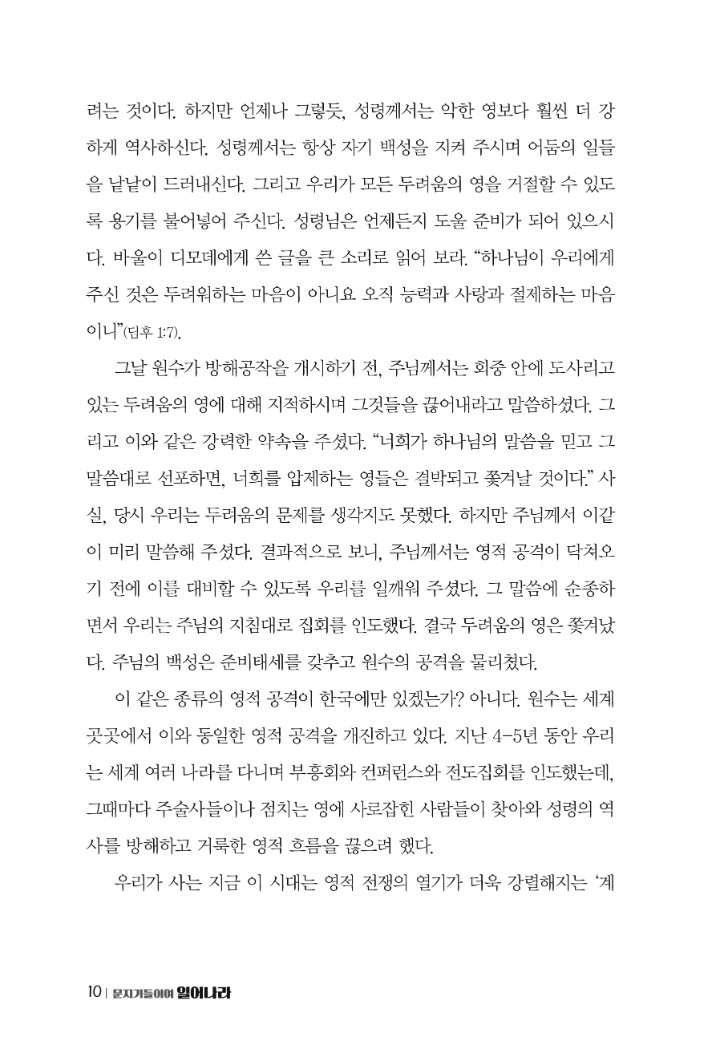 려는 것이다. 하지만 언제나 그렇듯, 성령께서는 악한 영보다 훨씬 더 강하게 역사하신다. 성령께서는 항상 자기 백성을 지켜 주시며 어둠의 일들을 낱낱이 드러내신다. 그리고 우리가 모든 두려움의 영을 거절할 수 있도록 용기를 불어넣어 주신다. 성령님은 언제든지 도울 준비가 되어 있으시다. 바울이 디모데에게 쓴 글을 큰 소리로 읽어 보라. “하나님이 우리에게 주신 것은 두려워하는 마음이 아니요 오직 능력과 사랑과 절제하는 마음이니”(딤후 1:7).

그날 원수가 방해공작을 개시하기 전, 주님께서는 회중 안에 도사리고 있는 두려움의 영에 대해 지적하시며 그것들을 끊어내라고 말씀하셨다. 그리고 이와 같은 강력한 약속을 주셨다. “너희가 하나님의 말씀을 믿고 그 말씀대로 선포하면, 너희를 압제하는 영들은 결박되고 쫓겨날 것이다.” 사실, 당시 우리는 두려움의 문제를 생각지도 못했다. 하지만 주님께서 이같이 미리 말씀해 주셨다. 결과적으로 보니, 주님께서는 영적 공격이 닥쳐오기 전에 이를 대비할 수 있도록 우리를 일깨워 주셨다. 그 말씀에 순종하면서 우리는 주님의 지침대로 집회를 인도했다. 결국 두려움의 영은 쫓겨났다. 주님의 백성은 준비태세를 갖추고 원수의 공격을 물리쳤다.

이 같은 종류의 영적 공격이 한국에만 있겠는가? 아니다. 원수는 세계 곳곳에서 이와 동일한 영적 공격을 개진하고 있다. 지난 4-5년 동안 우리는 세계 여러 나라를 다니며 부흥회와 컨퍼런스와 전도집회를 인도했는데, 그때마다 주술사들이나 점치는 영에 사로잡힌 사람들이 찾아와 성령의 역사를 방해하고 거룩한 영적 흐름을 끊으려 했다.

우리가 사는 지금 이 시대는 영적 전쟁의 열기가 더욱 강렬해지는 ‘계

10 | 문지기들이여 일어나라